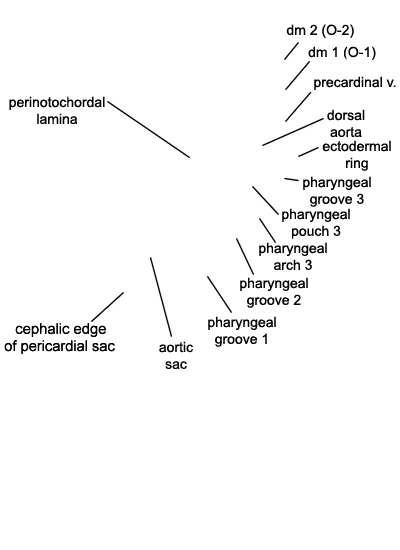 dm 2 (O-2)
dm 1 (O-1)
precardinal v.
perinotochordal lamina
dorsal aorta
ectodermal ring
pharyngeal groove 3
pharyngeal pouch 3
pharyngeal arch 3
pharyngeal groove 2
pharyngeal groove 1
cephalic edge of pericardial sac
aortic sac